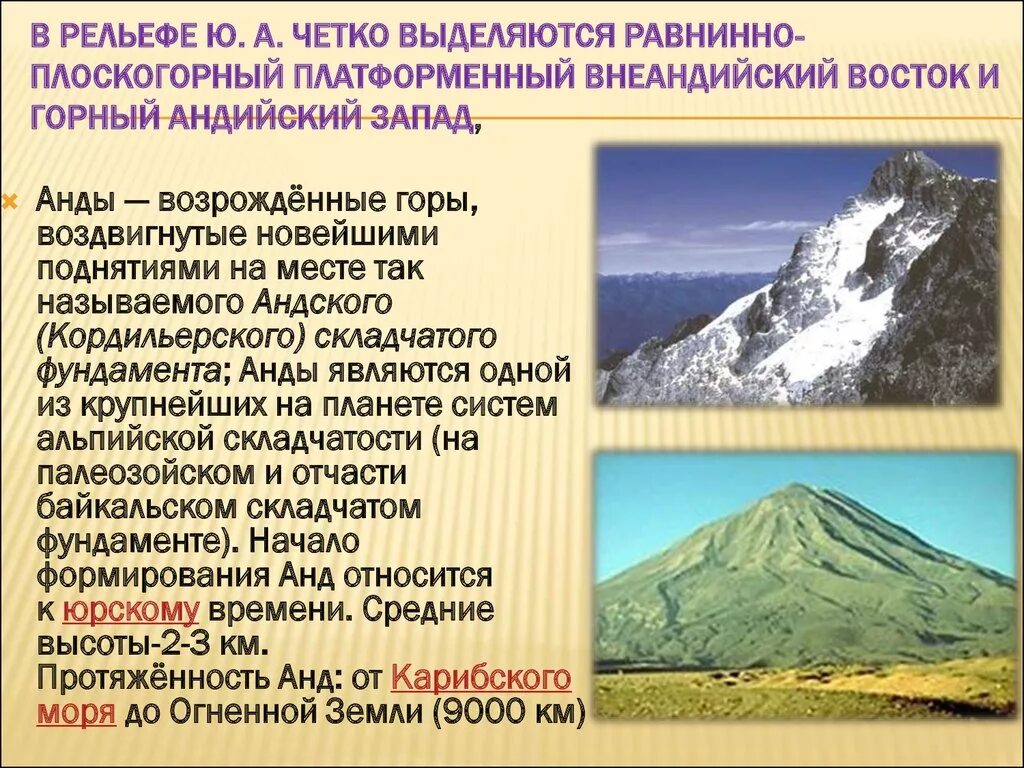 В РЕЛЬЕФЕ Ю. А. ЧЕТКО ВЫДЕЛЯЮТСЯ РАВНИННО-ПЛОСКОГОРНЫЙ ПЛАТФОРМЕННЫЙ ВНЕАНДИЙСКИЙ ВОСТОК И ГОРНЫЙ АНДИЙСКИЙ ЗАПАД,

Анды — возрождённые горы, воздвигнутые новейшими поднятиями на месте так называемого Андского (Кордильерского) складчатого фундамента; Анды являются одной из крупнейших на планете систем альпийской складчатости (на палеозойском и отчасти байкальском складчатом фундаменте). Начало формирования Анд относится к юрскому времени. Средние высоты-2-3 км. Протяжённость Анд: от Карибского моря до Огненной Земли (9000 км)